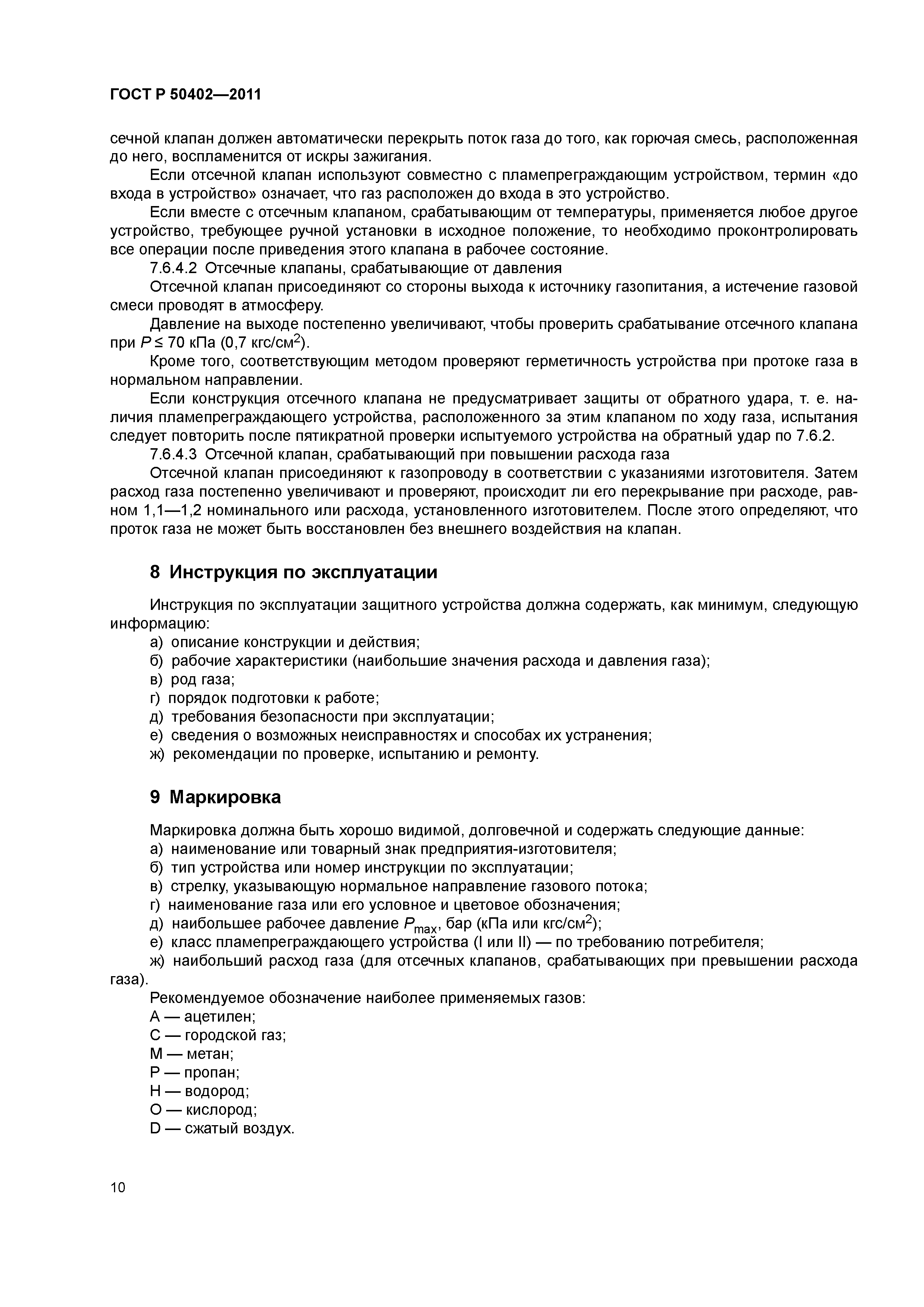 ГОСТ Р 50402—2011

сечной клапан должен автоматически перекрыть поток газа до того, как горючая смесь, расположенная до него, воспламенится от искры зажигания.

Если отсечной клапан используют совместно с пламепреграждающим устройством, термин «до входа в устройство» означает, что газ расположен до входа в это устройство.

Если вместе с отсечным клапаном, срабатывающим от температуры, применяется любое другое устройство, требующее ручной установки в исходное положение, то необходимо проконтролировать все операции после приведения этого клапана в рабочее состояние.

7.6.4.2 Отсечные клапаны, срабатывающие от давления

Отсечной клапан присоединяют со стороны выхода к источнику газопитания, а истечение газовой смеси проводят в атмосферу.

Давление на выходе постепенно увеличивают, чтобы проверить срабатывание отсечного клапана при $P \leq 70$ кПа (0,7 кгс/см$^2$).

Кроме того, соответствующим методом проверяют герметичность устройства при протоке газа в нормальном направлении.

Если конструкция отсечного клапана не предусматривает защиты от обратного удара, т. е. наличия пламепреграждающего устройства, расположенного за этим клапаном по ходу газа, испытания следует повторить после пятикратной проверки испытуемого устройства на обратный удар по 7.6.2.

7.6.4.3 Отсечной клапан, срабатывающий при повышении расхода газа

Отсечной клапан присоединяют к газопроводу в соответствии с указаниями изготовителя. Затем расход газа постепенно увеличивают и проверяют, происходит ли его перекрывание при расходе, равном 1,1—1,2 номинального или расхода, установленного изготовителем. После этого определяют, что проток газа не может быть восстановлен без внешнего воздействия на клапан.

8 Инструкция по эксплуатации

Инструкция по эксплуатации защитного устройства должна содержать, как минимум, следующую информацию:

а) описание конструкции и действия;
б) рабочие характеристики (наибольшие значения расхода и давления газа);
в) род газа;
г) порядок подготовки к работе;
д) требования безопасности при эксплуатации;
е) сведения о возможных неисправностях и способах их устранения;
ж) рекомендации по проверке, испытанию и ремонту.

9 Маркировка

Маркировка должна быть хорошо видимой, долговечной и содержать следующие данные:
а) наименование или товарный знак предприятия-изготовителя;
б) тип устройства или номер инструкции по эксплуатации;
в) стрелку, указывающую нормальное направление газового потока;
г) наименование газа или его условное и цветовое обозначения;
д) наибольшее рабочее давление $P_{max}$, бар (кПа или кгс/см$^2$);
е) класс пламепреграждающего устройства (I или II) — по требованию потребителя;
ж) наибольший расход газа (для отсечных клапанов, срабатывающих при превышении расхода газа).

Рекомендуемое обозначение наиболее применяемых газов:
А — ацетилен;
С — городской газ;
М — метан;
Р — пропан;
Н — водород;
О — кислород;
D — сжатый воздух.

10